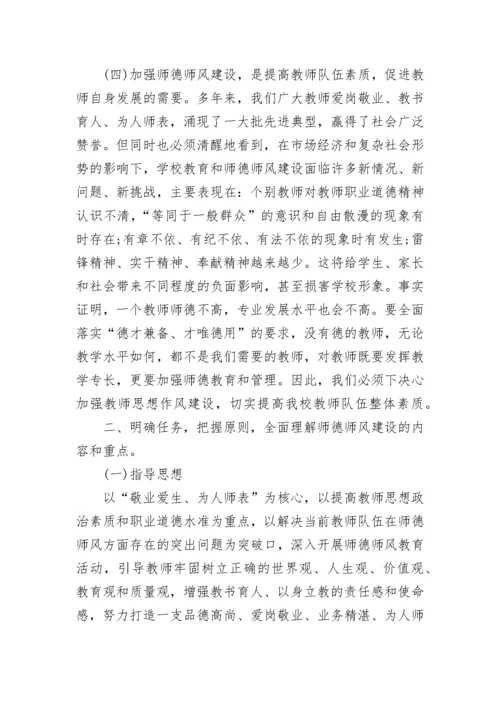 (四)加强师德师风建设，是提高教师队伍素质，促进教师自身发展的需要。多年来，我们广大教师爱岗敬业、教书育人、为人师表，涌现了一大批先进典型，赢得了社会广泛赞誉。但同时也必须清醒地看到，在市场经济和复杂社会形势的影响下，学校教育和师德师风建设面临许多新情况、新问题、新挑战，主要表现在：个别教师对教师职业道德精神认识不清，“等同于一般群众”的意识和自由散漫的现象有时存在;有章不依、有纪不依、有法不依的现象时有发生;雷锋精神、实干精神、奉献精神越来越少。这将给学生、家长和社会带来不同程度的负面影响，甚至损害学校形象。事实证明，一个教师师德不高，专业发展水平也会不高。要全面落实“德才兼备、才唯德用”的要求，没有德的教师，无论教学水平如何，都不是我们需要的教师，对教师既要发挥教学专长，更要加强师德教育和管理。因此，我们必须下决心加强教师思想作风建设，切实提高我校教师队伍整体素质。

二、明确任务，把握原则，全面理解师德师风建设的内容和重点。

(一)指导思想

以“敬业爱生、为人师表”为核心，以提高教师思想政治素质和职业道德水准为重点，以解决当前教师队伍在师德师风方面存在的突出问题为突破口，深入开展师德师风教育活动，引导教师牢固树立正确的世界观、人生观、价值观、教育观和质量观，增强教书育人、以身立教的责任感和使命感，努力打造一支品德高尚、爱岗敬业、业务精湛、为人师